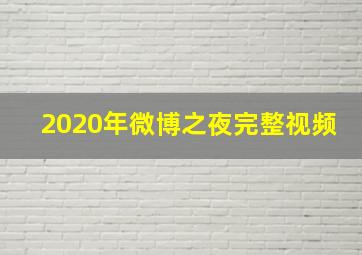 2020年微博之夜完整视频